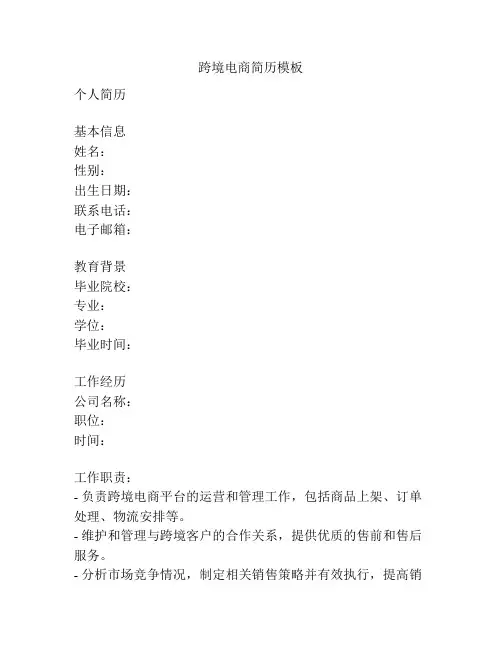 跨境电商简历模板

个人简历

基本信息
姓名：
性别：
出生日期：
联系电话：
电子邮箱：

教育背景
毕业院校：
专业：
学位：
毕业时间：

工作经历
公司名称：
职位：
时间：

工作职责：
- 负责跨境电商平台的运营和管理工作，包括商品上架、订单处理、物流安排等。
- 维护和管理与跨境客户的合作关系，提供优质的售前和售后服务。
- 分析市场竞争情况，制定相关销售策略并有效执行，提高销